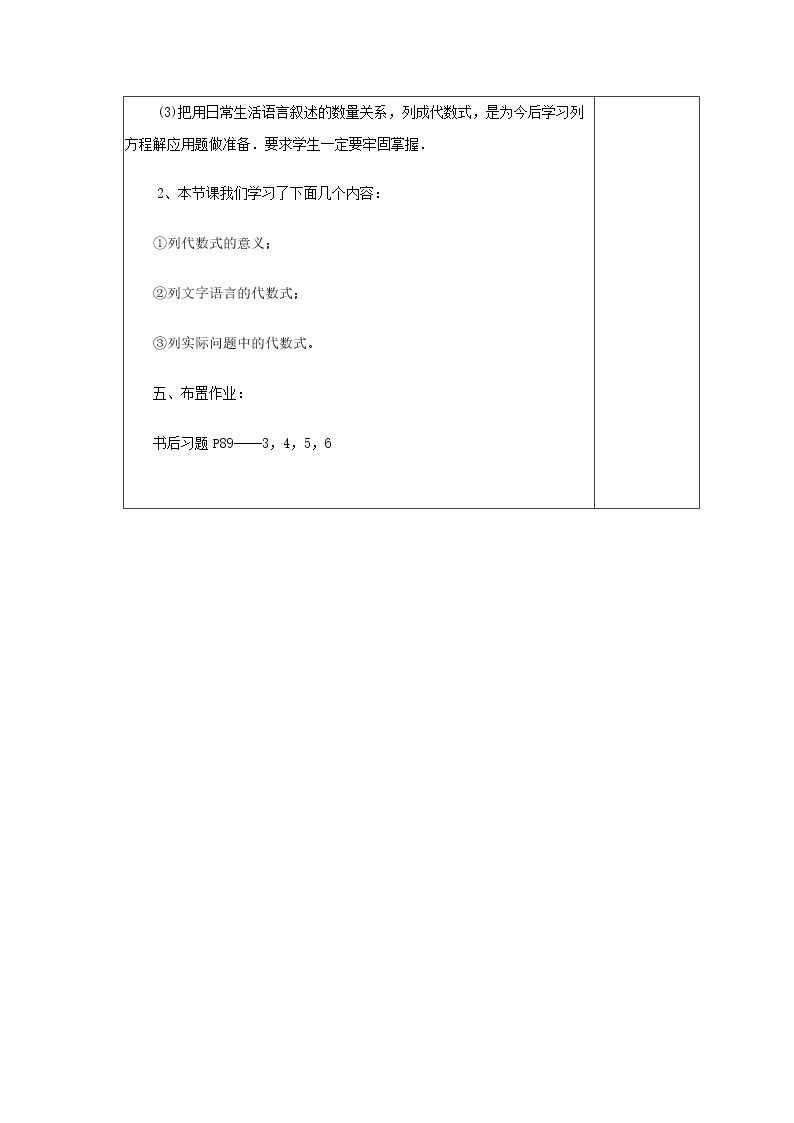 (3)把用日常生活语言叙述的数量关系，列成代数式，是为今后学习列方程解应用题做准备．要求学生一定要牢固掌握．

2、本节课我们学习了下面几个内容：

①列代数式的意义；

②列文字语言的代数式；

③列实际问题中的代数式。

五、布置作业：

书后习题P89——3，4，5，6